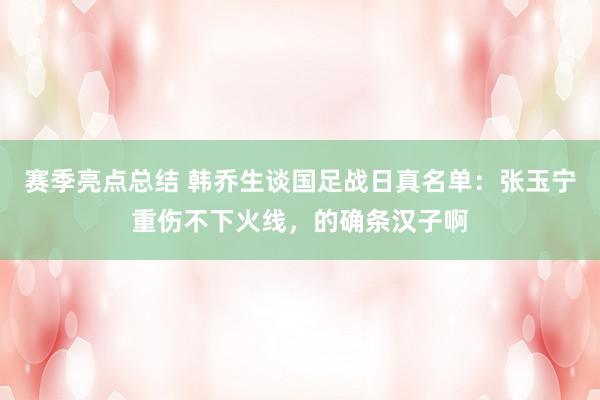 赛季亮点总结 韩乔生谈国足战日真名单：张玉宁重伤不下火线，的确条汉子啊